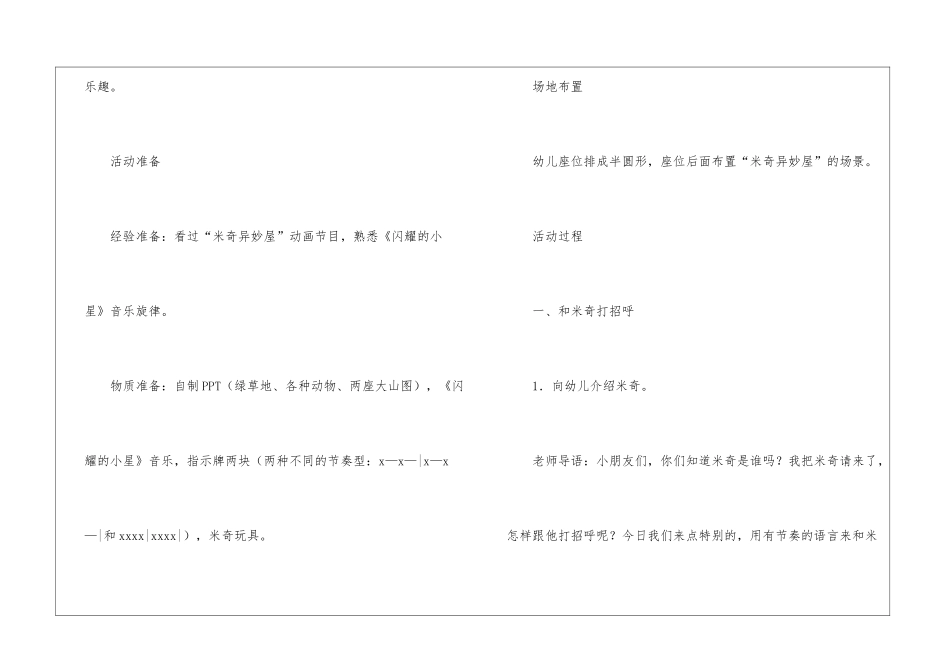 乐趣。

活动准备

经验准备：看过“米奇异妙屋”动画节目，熟悉《闪耀的小星》音乐旋律。

物质准备：自制PPT（绿草地、各种动物、两座大山图），《闪耀的小星》音乐，指示牌两块（两种不同的节奏型：x—x—|x—x—|和xxxx|xxxx|），米奇玩具。

场地布置

幼儿座位排成半圆形，座位后面布置“米奇异妙屋”的场景。

活动过程

一、和米奇打招呼

1.向幼儿介绍米奇。

老师导语：小朋友们，你们知道米奇是谁吗？我把米奇请来了，怎样跟他打招呼呢？今日我们来点特别的，用有节奏的语言来和米